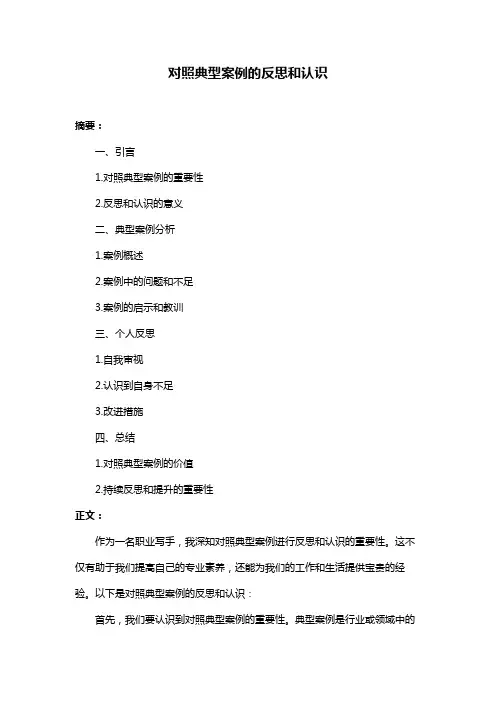 对照典型案例的反思和认识

摘要：

一、引言

1.对照典型案例的重要性

2.反思和认识的意义

二、典型案例分析

1.案例概述

2.案例中的问题和不足

3.案例的启示和教训

三、个人反思

1.自我审视

2.认识到自身不足

3.改进措施

四、总结

1.对照典型案例的价值

2.持续反思和提升的重要性

正文：

作为一名职业写手，我深知对照典型案例进行反思和认识的重要性。这不仅有助于我们提高自己的专业素养，还能为我们的工作和生活提供宝贵的经验。以下是对照典型案例的反思和认识：

首先，我们要认识到对照典型案例的重要性。典型案例是行业或领域中的